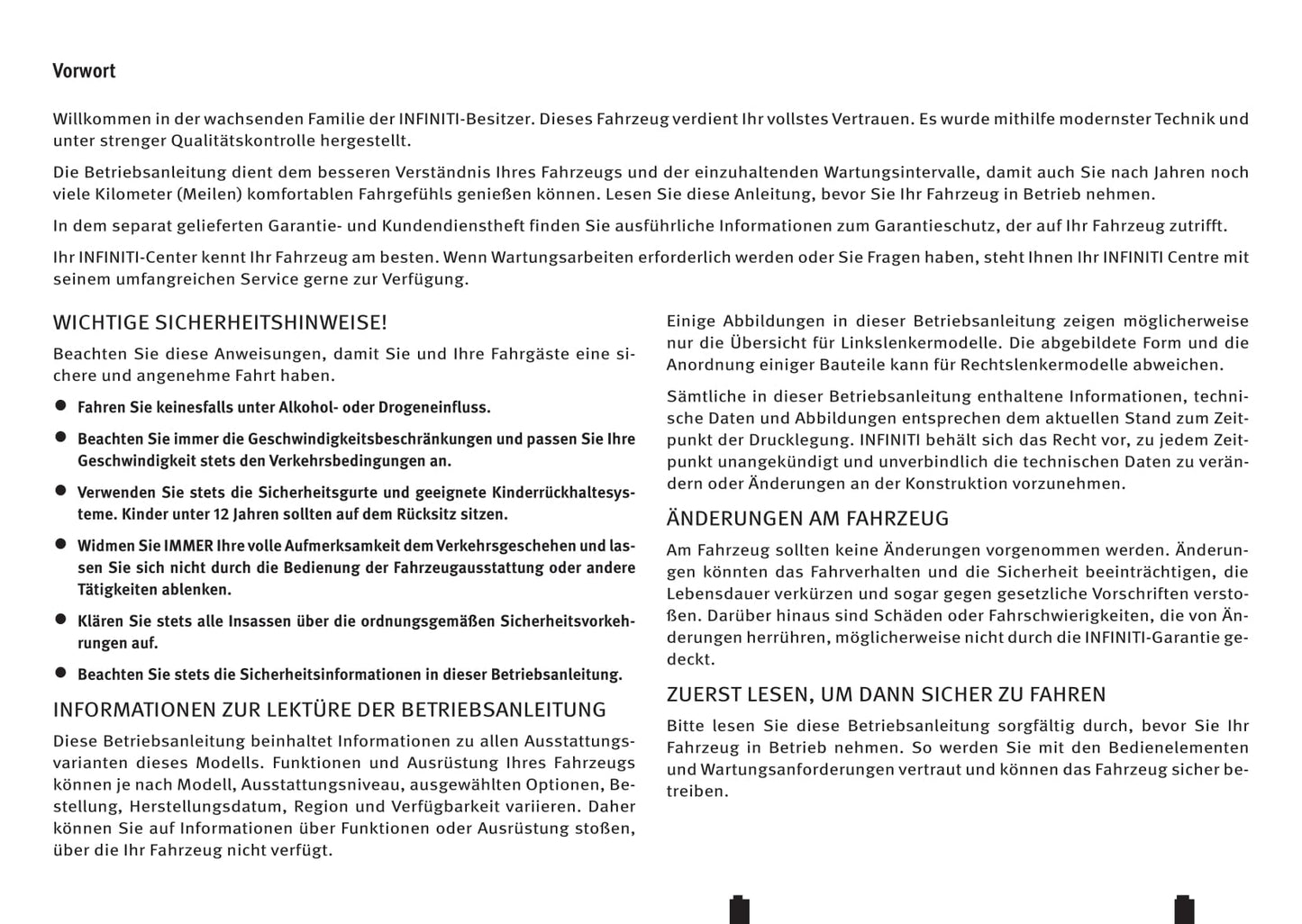 Vorwort

Willkommen in der wachsenden Familie der INFINITI-Besitzer. Dieses Fahrzeug verdient Ihr vollstes Vertrauen. Es wurde mithilfe modernster Technik und unter strenger Qualitätskontrolle hergestellt.

Die Betriebsanleitung dient dem besseren Verständnis Ihres Fahrzeugs und der einzuhaltenden Wartungsintervalle, damit auch Sie nach Jahren noch viele Kilometer (Meilen) komfortablen Fahrgefühls genießen können. Lesen Sie diese Anleitung, bevor Sie Ihr Fahrzeug in Betrieb nehmen.

In dem separat gelieferten Garantie- und Kundendienstheft finden Sie ausführliche Informationen zum Garantieschutz, der auf Ihr Fahrzeug zutrifft.

Ihr INFINITI-Center kennt Ihr Fahrzeug am besten. Wenn Wartungsarbeiten erforderlich werden oder Sie Fragen haben, steht Ihnen Ihr INFINITI Centre mit seinem umfangreichen Service gerne zur Verfügung.

WICHTIGE SICHERHEITSHINWEISE!

Beachten Sie diese Anweisungen, damit Sie und Ihre Fahrgäste eine sichere und angenehme Fahrt haben.

● Fahren Sie keinesfalls unter Alkohol- oder Drogeneinfluss.

● Beachten Sie immer die Geschwindigkeitsbeschränkungen und passen Sie Ihre Geschwindigkeit stets den Verkehrsbedingungen an.

● Verwenden Sie stets die Sicherheitsgurte und geeignete Kinderrückhaltesysteme. Kinder unter 12 Jahren sollten auf dem Rücksitz sitzen.

● Widmen Sie IMMER Ihre volle Aufmerksamkeit dem Verkehrsgeschehen und lassen Sie sich nicht durch die Bedienung der Fahrzeugausstattung oder andere Tätigkeiten ablenken.

● Klären Sie stets alle Insassen über die ordnungsgemäßen Sicherheitsvorkehrungen auf.

● Beachten Sie stets die Sicherheitsinformationen in dieser Betriebsanleitung.

INFORMATIONEN ZUR LEKTÜRE DER BETRIEBSANLEITUNG

Diese Betriebsanleitung beinhaltet Informationen zu allen Ausstattungsvarianten dieses Modells. Funktionen und Ausrüstung Ihres Fahrzeugs können je nach Modell, Ausstattungsniveau, ausgewählten Optionen, Bestellung, Herstellungsdatum, Region und Verfügbarkeit variieren. Daher können Sie auf Informationen über Funktionen oder Ausrüstung stoßen, über die Ihr Fahrzeug nicht verfügt.

Einige Abbildungen in dieser Betriebsanleitung zeigen möglicherweise nur die Übersicht für Linkslenkermodelle. Die abgebildete Form und die Anordnung einiger Bauteile kann für Rechtslenkermodelle abweichen.

Sämtliche in dieser Betriebsanleitung enthaltene Informationen, technische Daten und Abbildungen entsprechen dem aktuellen Stand zum Zeitpunkt der Drucklegung. INFINITI behält sich das Recht vor, zu jedem Zeitpunkt unangekündigt und unverbindlich die technischen Daten zu verändern oder Änderungen an der Konstruktion vorzunehmen.

ÄNDERUNGEN AM FAHRZEUG

Am Fahrzeug sollten keine Änderungen vorgenommen werden. Änderungen könnten das Fahrverhalten und die Sicherheit beeinträchtigen, die Lebensdauer verkürzen und sogar gegen gesetzliche Vorschriften verstoßen. Darüber hinaus sind Schäden oder Fahrschwierigkeiten, die von Änderungen herrühren, möglicherweise nicht durch die INFINITI-Garantie gedeckt.

ZUERST LESEN, UM DANN SICHER ZU FAHREN

Bitte lesen Sie diese Betriebsanleitung sorgfältig durch, bevor Sie Ihr Fahrzeug in Betrieb nehmen. So werden Sie mit den Bedienelementen und Wartungsanforderungen vertraut und können das Fahrzeug sicher betreiben.